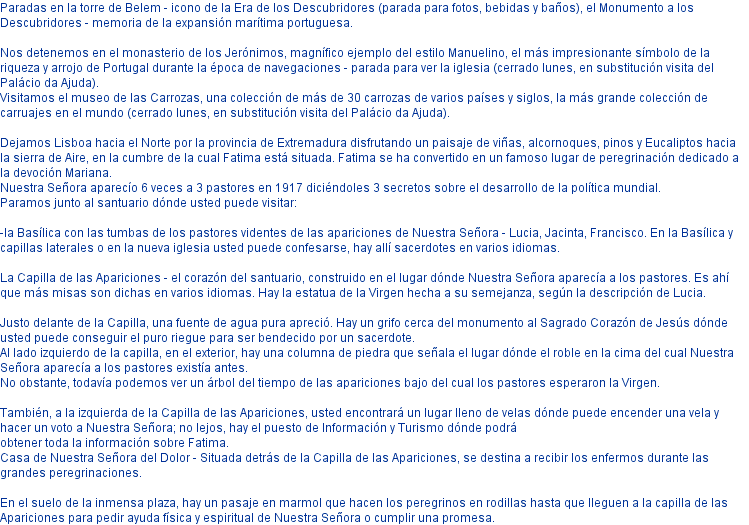 Paradas en la torre de Belem - icono de la Era de los Descubridores (parada para fotos, bebidas y baños), el Monumento a los Descubridores - memoria de la expansión marítima portuguesa.

Nos detenemos en el monasterio de los Jerónimos, magnífico ejemplo del estilo Manuelino, el más impresionante símbolo de la riqueza y arrojo de Portugal durante la época de navegaciones - parada para ver la iglesia (cerrado lunes, en substitución visita del Palácio da Ajuda).
Visitamos el museo de las Carrozas, una colección de más de 30 carrozas de varios países y siglos, la más grande colección de carruajes en el mundo (cerrado lunes, en substitución visita del Palácio da Ajuda).

Dejamos Lisboa hacia el Norte por la provincia de Extremadura disfrutando un paisaje de viñas, alcornoques, pinos y Eucaliptos hacia la sierra de Aire, en la cumbre de la cual Fatima está situada. Fatima se ha convertido en un famoso lugar de peregrinación dedicado a la devoción Mariana.
Nuestra Señora aparecío 6 veces a 3 pastores en 1917 diciéndoles 3 secretos sobre el desarrollo de la política mundial.
Paramos junto al santuario dónde usted puede visitar:

-la Basílica con las tumbas de los pastores videntes de las apariciones de Nuestra Señora - Lucia, Jacinta, Francisco. En la Basílica y capillas laterales o en la nueva iglesia usted puede confesarse, hay allí sacerdotes en varios idiomas.

La Capilla de las Apariciones - el corazón del santuario, construido en el lugar dónde Nuestra Señora aparecía a los pastores. Es ahí que más misas son dichas en varios idiomas. Hay la estatua de la Virgen hecha a su semejanza, según la descripción de Lucia.

Justo delante de la Capilla, una fuente de agua pura apreció. Hay un grifo cerca del monumento al Sagrado Corazón de Jesús dónde usted puede conseguir el puro riegue para ser bendecido por un sacerdote.
Al lado izquierdo de la capilla, en el exterior, hay una columna de piedra que señala el lugar dónde el roble en la cima del cual Nuestra Señora aparecía a los pastores existía antes.
No obstante, todavía podemos ver un árbol del tiempo de las apariciones bajo del cual los pastores esperaron la Virgen.

También, a la izquierda de la Capilla de las Apariciones, usted encontrará un lugar lleno de velas dónde puede encender una vela y hacer un voto a Nuestra Señora; no lejos, hay el puesto de Información y Turismo dónde podrá obtener toda la información sobre Fatima.
Casa de Nuestra Señora del Dolor - Situada detrás de la Capilla de las Apariciones, se destina a recibir los enfermos durante las grandes peregrinaciones.

En el suelo de la inmensa plaza, hay un pasaje en marmol que hacen los peregrinos en rodillas hasta que lleguen a la capilla de las Apariciones para pedir ayuda física y espiritual de Nuestra Señora o cumplir una promesa.